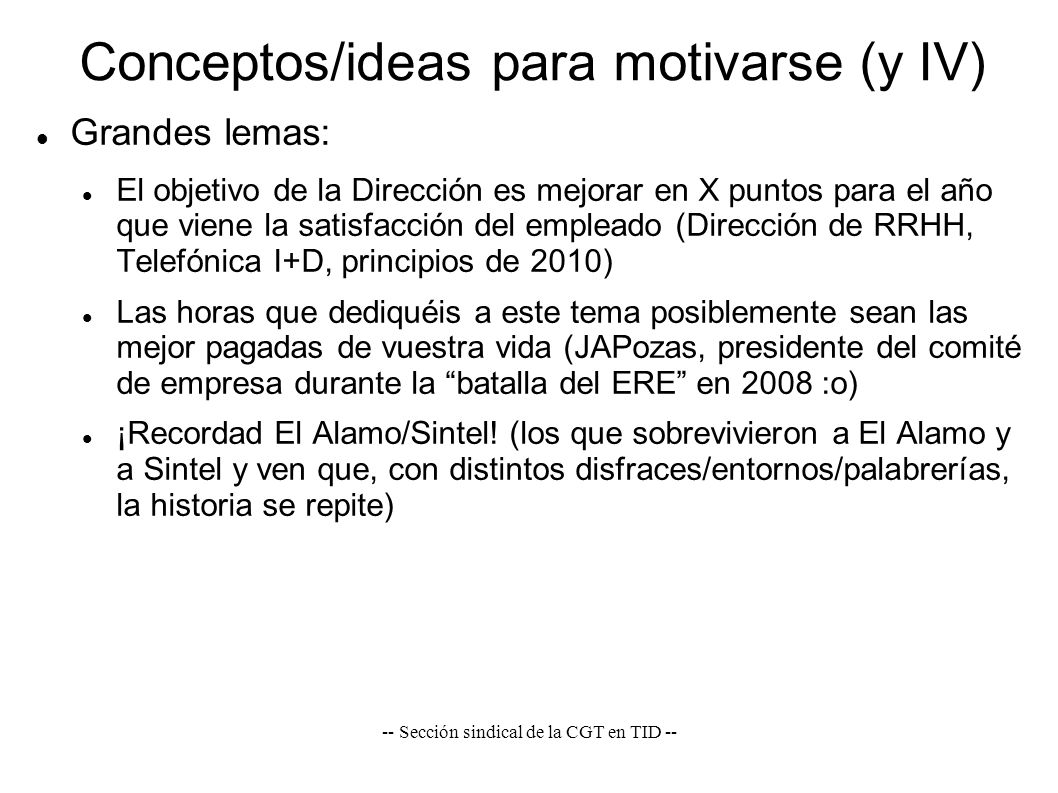 Conceptos/ideas para motivarse (y IV)

Grandes lemas:

El objetivo de la Dirección es mejorar en X puntos para el año que viene la satisfacción del empleado (Dirección de RRHH, Telefónica I+D, principios de 2010)

Las horas que dediquéis a este tema posiblemente sean las mejor pagadas de vuestra vida (JAPozas, presidente del comité de empresa durante la “batalla del ERE” en 2008 :o)

¡Recordad El Alamo/Sintel! (los que sobrevivieron a El Alamo y a Sintel y ven que, con distintos disfraces/entornos/palabrerías, la historia se repite)

-- Sección sindical de la CGT en TID --